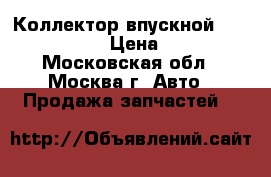 Коллектор впускной
Цена
Московская обл
Москва г Авто
Продажа запчастей

http://Объявлений.сайт